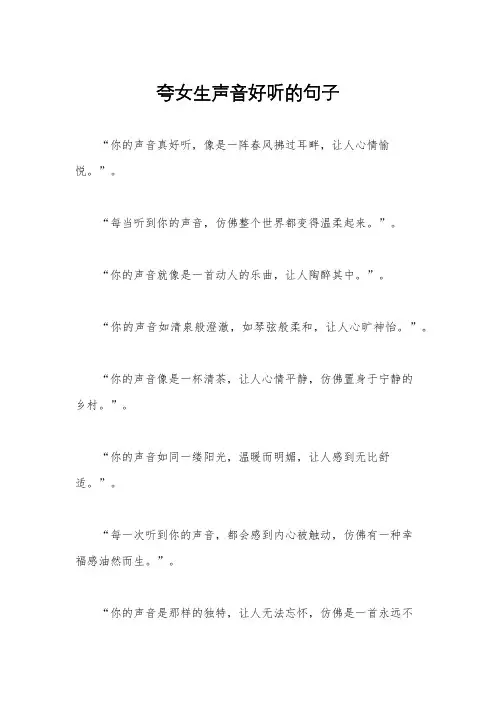 夸女生声音好听的句子

“你的声音真好听，像是一阵春风拂过耳畔，让人心情愉悦。”。

“每当听到你的声音，仿佛整个世界都变得温柔起来。”。

“你的声音就像是一首动人的乐曲，让人陶醉其中。”。

“你的声音如清泉般澄澈，如琴弦般柔和，让人心旷神怡。”。

“你的声音像是一杯清茶，让人心情平静，仿佛置身于宁静的乡村。”。

“你的声音如同一缕阳光，温暖而明媚，让人感到无比舒适。”。

“每一次听到你的声音，都会感到内心被触动，仿佛有一种幸福感油然而生。”。

“你的声音是那样的独特，让人无法忘怀，仿佛是一首永远不